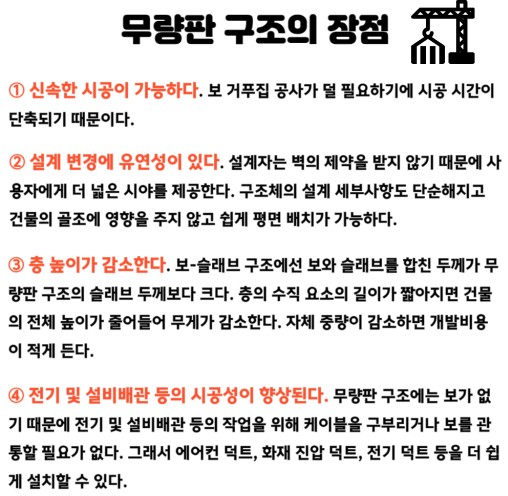 무량판 구조의 장점

① 신속한 시공이 가능하다. 보 거푸집 공사가 덜 필요하기에 시공 시간이 단축되기 때문이다.

② 설계 변경에 유연성이 있다. 설계자는 벽의 제약을 받지 않기 때문에 사용자에게 더 넓은 시야를 제공한다. 구조체의 설계 세부사항도 단순해지고 건물의 골조에 영향을 주지 않고 쉽게 평면 배치가 가능하다.

③ 층 높이가 감소한다. 보-슬래브 구조에선 보와 슬래브를 합친 두께가 무량판 구조의 슬래브 두께보다 크다. 층의 수직 요소의 길이가 짧아지면 건물의 전체 높이가 줄어들어 무게가 감소한다. 자체 중량이 감소하면 개발비용이 적게 든다.

④ 전기 및 설비배관 등의 시공성이 향상된다. 무량판 구조에는 보가 없기 때문에 전기 및 설비배관 등의 작업을 위해 케이블을 구부리거나 보를 관통할 필요가 없다. 그래서 에어컨 덕트, 화재 진압 덕트, 전기 덕트 등을 더 쉽게 설치할 수 있다.